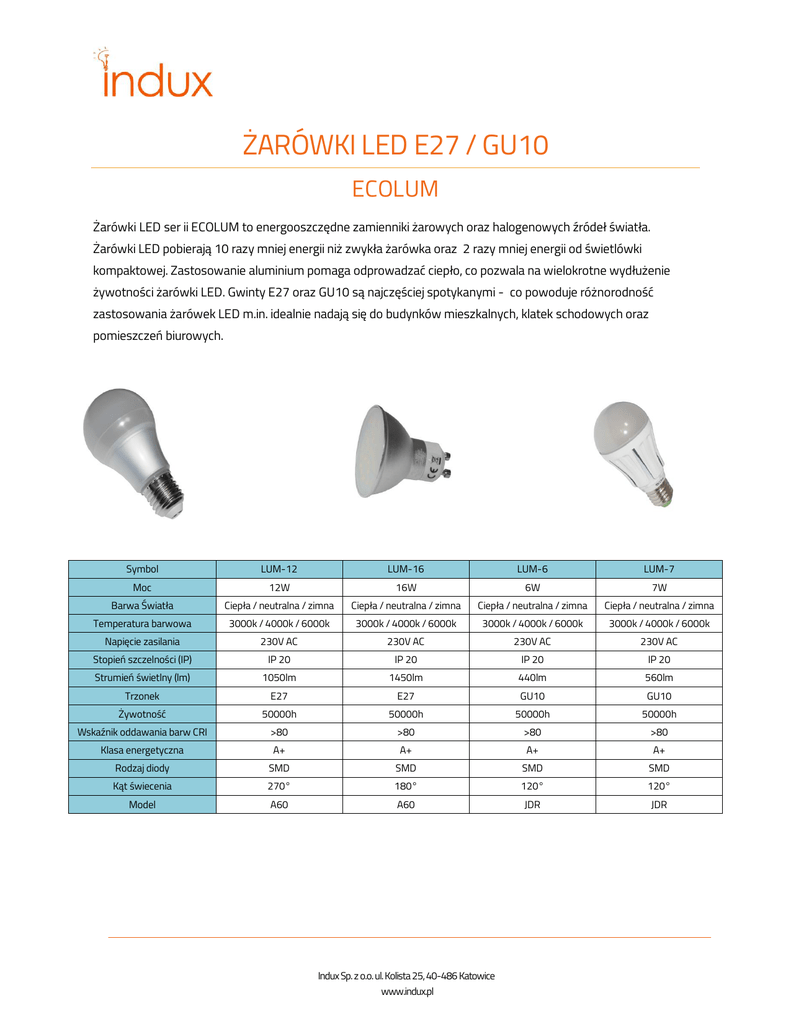 indux

ŻARÓWKI LED E27 / GU10

ECOLUM

Żarówki LED ser ii ECOLUM to energooszczędne zamienniki żarowych oraz halogenowych źródeł światła. Żarówki LED pobierają 10 razy mniej energii niż zwykła żarówka oraz 2 razy mniej energii od świetlówki kompaktowej. Zastosowanie aluminium pomaga odprowadzać ciepło, co pozwala na wielokrotne wydłużenie żywotności żarówki LED. Gwinty E27 oraz GU10 są najczęściej spotykanymi - co powoduje różnorodność zastosowania żarówek LED m.in. idealnie nadają się do budynków mieszkalnych, klatek schodowych oraz pomieszczeń biurowych.

| Symbol | LUM-12 | LUM-16 | LUM-6 | LUM-7 |
|---|---|---|---|---|
| Moc | 12W | 16W | 6W | 7W |
| Barwa Światła | Ciepła / neutralna / zimna | Ciepła / neutralna / zimna | Ciepła / neutralna / zimna | Ciepła / neutralna / zimna |
| Temperatura barwowa | 3000k / 4000k / 6000k | 3000k / 4000k / 6000k | 3000k / 4000k / 6000k | 3000k / 4000k / 6000k |
| Napięcie zasilania | 230V AC | 230V AC | 230V AC | 230V AC |
| Stopień szczelności (IP) | IP 20 | IP 20 | IP 20 | IP 20 |
| Strumień świetlny (lm) | 1050lm | 1450lm | 440lm | 560lm |
| Trzonek | E27 | E27 | GU10 | GU10 |
| Żywotność | 50000h | 50000h | 50000h | 50000h |
| Wskaźnik oddawania barw CRI | >80 | >80 | >80 | >80 |
| Klasa energetyczna | A+ | A+ | A+ | A+ |
| Rodzaj diody | SMD | SMD | SMD | SMD |
| Kąt świecenia | 270° | 180° | 120° | 120° |
| Model | A60 | A60 | JDR | JDR |

Indux Sp. z o.o. ul. Kolista 25, 40-486 Katowice
www.indux.pl